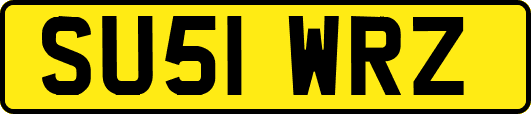 SU51 WRZ